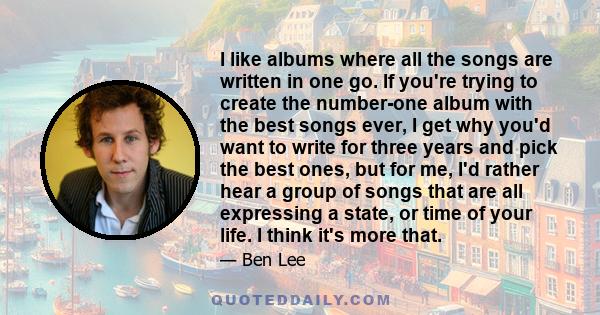 I like albums where all the songs are written in one go. If you're trying to create the number-one album with the best songs ever, I get why you'd want to write for three years and pick the best ones, but for me, I'd rather hear a group of songs that are all expressing a state, or time of your life. I think it's more that.

— Ben Lee

QUOTEDDAILY.COM